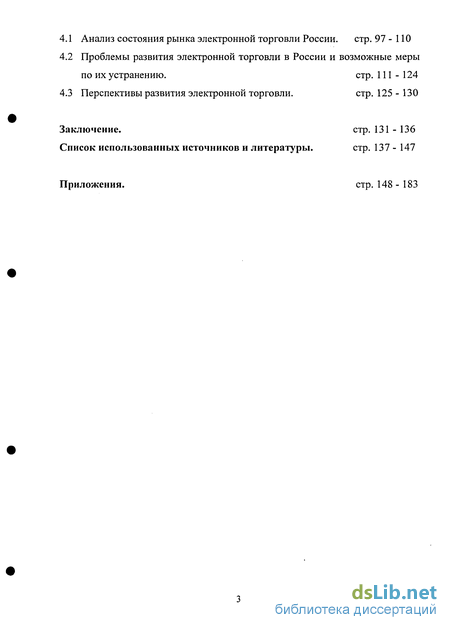 4.1 Анализ состояния рынка электронной торговли России. стр. 97 - 110

4.2 Проблемы развития электронной торговли в России и возможные меры по их устранению. стр. 111 - 124

4.3 Перспективы развития электронной торговли. стр. 125 - 130

Заключение. стр. 131 - 136

Список использованных источников и литературы. стр. 137 - 147

Приложения. стр. 148 - 183

3

dsLib.net
библиотека диссертаций